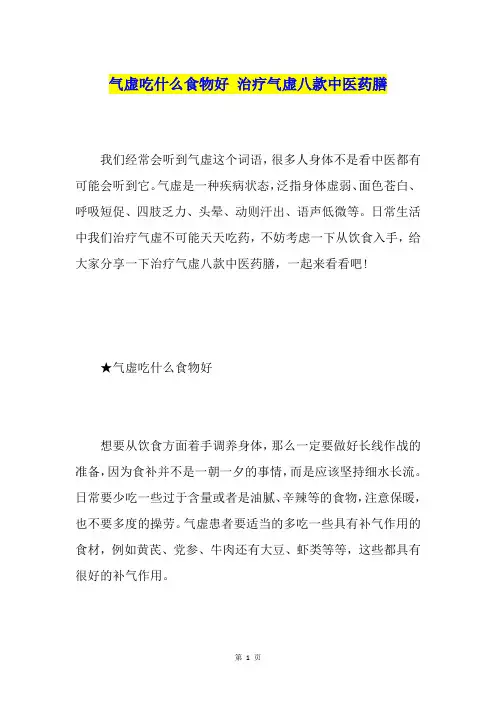 气虚吃什么食物好 治疗气虚八款中医药膳

我们经常会听到气虚这个词语，很多人身体不是看中医都有可能会听到它。气虚是一种疾病状态，泛指身体虚弱、面色苍白、呼吸短促、四肢乏力、头晕、动则汗出、语声低微等。日常生活中我们治疗气虚不可能天天吃药，不妨考虑一下从饮食入手，给大家分享一下治疗气虚八款中医药膳，一起来看看吧!

★气虚吃什么食物好

想要从饮食方面着手调养身体，那么一定要做好长线作战的准备，因为食补并不是一朝一夕的事情，而是应该坚持细水长流。日常要少吃一些过于含量或者是油腻、辛辣等的食物，注意保暖，也不要多度的操劳。气虚患者要适当的多吃一些具有补气作用的食材，例如黄芪、党参、牛肉还有大豆、虾类等等，这些都具有很好的补气作用。

第 1 页